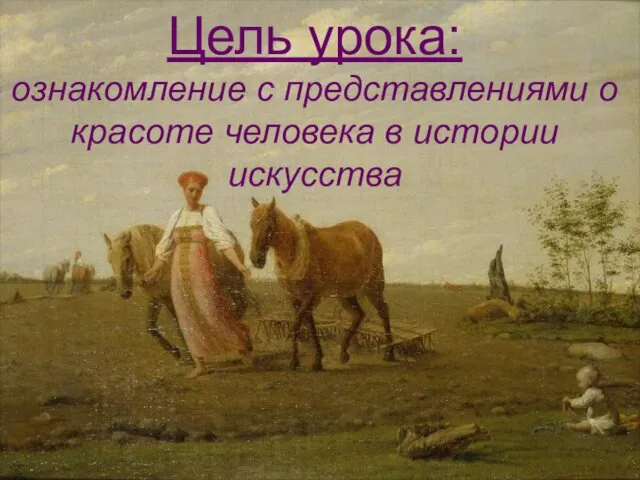 Цель урока:

ознакомление с представлениями о красоте человека в истории искусства